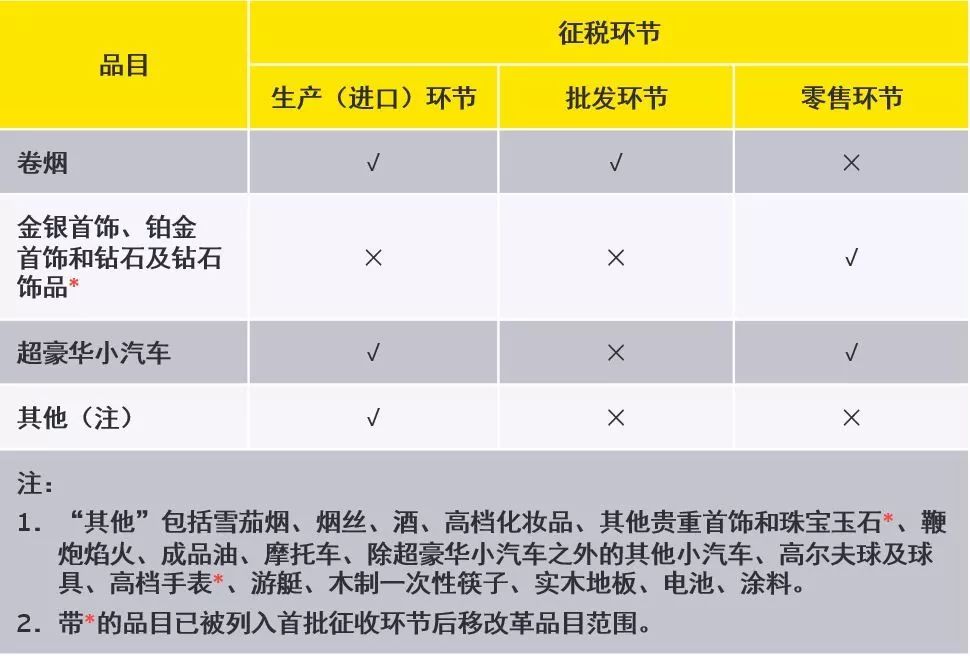 | 品目 | 征税环节 | | |
|---|---|---|---|
| | 生产（进口）环节 | 批发环节 | 零售环节 |
| 卷烟 | √ | √ | × |
| 金银首饰、铂金首饰和钻石及钻石饰品* | × | × | √ |
| 超豪华小汽车 | √ | × | √ |
| 其他（注） | √ | × | × |

注：

1. “其他”包括雪茄烟、烟丝、酒、高档化妆品、其他贵重首饰和珠宝玉石*、鞭炮焰火、成品油、摩托车、除超豪华小汽车之外的其他小汽车、高尔夫球及球具、高档手表*、游艇、木制一次性筷子、实木地板、电池、涂料。

2. 带*的品目已被列入首批征收环节后移改革品目范围。